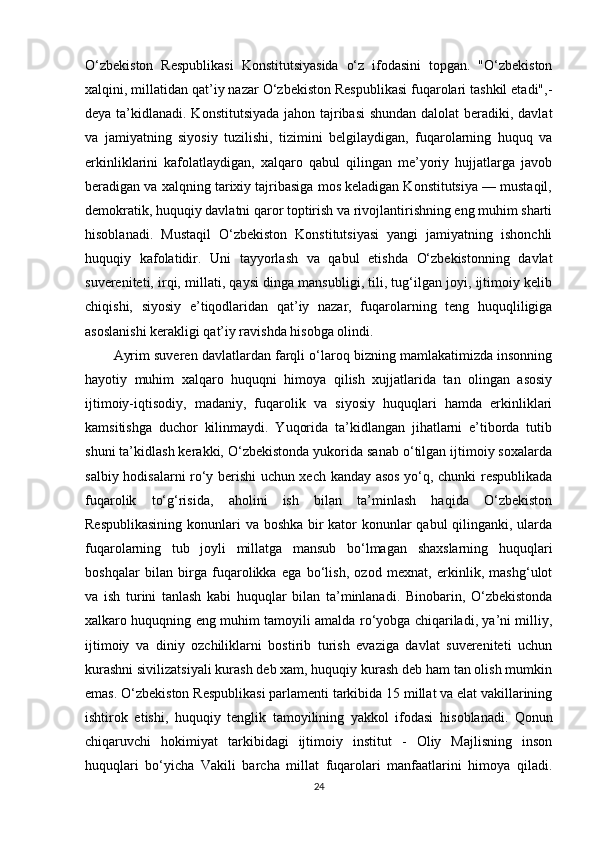 O‘zbekiston Respublikasi Konstitutsiyasida o‘z ifodasini topgan. "O‘zbekiston xalqini, millatidan qat’iy nazar O‘zbekiston Respublikasi fuqarolari tashkil etadi",- deya ta’kidlanadi. Konstitutsiyada jahon tajribasi shundan dalolat beradiki, davlat va jamiyatning siyosiy tuzilishi, tizimini belgilaydigan, fuqarolarning huquq va erkinliklarini kafolatlaydigan, xalqaro qabul qilingan me’yoriy hujjatlarga javob beradigan va xalqning tarixiy tajribasiga mos keladigan Konstitutsiya — mustaqil, demokratik, huquqiy davlatni qaror toptirish va rivojlantirishning eng muhim sharti hisoblanadi. Mustaqil O‘zbekiston Konstitutsiyasi yangi jamiyatning ishonchli huquqiy kafolatidir. Uni tayyorlash va qabul etishda O‘zbekistonning davlat suvereniteti, irqi, millati, qaysi dinga mansubligi, tili, tug‘ilgan joyi, ijtimoiy kelib chiqishi, siyosiy e’tiqodlaridan qat’iy nazar, fuqarolarning teng huquqliligiga asoslanishi kerakligi qat’iy ravishda hisobga olindi.

Ayrim suveren davlatlardan farqli o‘laroq bizning mamlakatimizda insonning hayotiy muhim xalqaro huquqni himoya qilish xujjatlarida tan olingan asosiy ijtimoiy-iqtisodiy, madaniy, fuqarolik va siyosiy huquqlari hamda erkinliklari kamsitishga duchor kilinmaydi. Yuqorida ta’kidlangan jihatlarni e’tiborda tutib shuni ta’kidlash kerakki, O‘zbekistonda yukorida sanab o‘tilgan ijtimoiy soxalarda salbiy hodisalarni ro‘y berishi uchun xech kanday asos yo‘q, chunki respublikada fuqarolik to‘g‘risida, aholini ish bilan ta’minlash haqida O‘zbekiston Respublikasining konunlari va boshka bir kator konunlar qabul qilinganki, ularda fuqarolarning tub joyli millatga mansub bo‘lmagan shaxslarning huquqlari boshqalar bilan birga fuqarolikka ega bo‘lish, ozod mexnat, erkinlik, mashg‘ulot va ish turini tanlash kabi huquqlar bilan ta’minlanadi. Binobarin, O‘zbekistonda xalkaro huquqning eng muhim tamoyili amalda ro‘yobga chiqariladi, ya’ni milliy, ijtimoiy va diniy ozchiliklarni bostirib turish evaziga davlat suvereniteti uchun kurashni sivilizatsiyali kurash deb xam, huquqiy kurash deb ham tan olish mumkin emas. O‘zbekiston Respublikasi parlamenti tarkibida 15 millat va elat vakillarining ishtirok etishi, huquqiy tenglik tamoyilining yakkol ifodasi hisoblanadi. Qonun chiqaruvchi hokimiyat tarkibidagi ijtimoiy institut - Oliy Majlisning inson huquqlari bo‘yicha Vakili barcha millat fuqarolari manfaatlarini himoya qiladi.

24